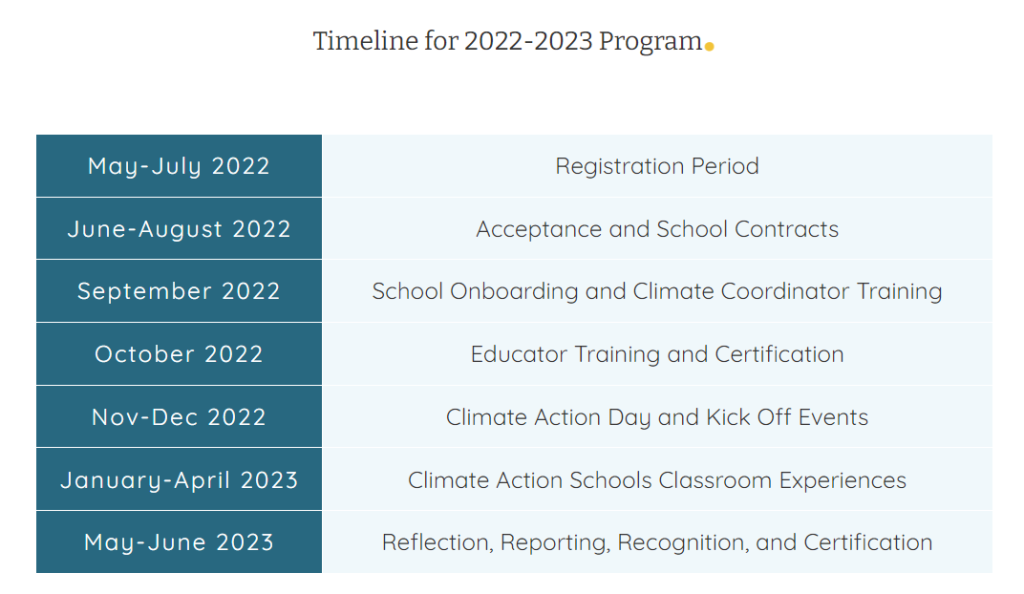 Timeline for 2022-2023 Program.

| May-July 2022 | Registration Period |
|---|---|
| June-August 2022 | Acceptance and School Contracts |
| September 2022 | School Onboarding and Climate Coordinator Training |
| October 2022 | Educator Training and Certification |
| Nov-Dec 2022 | Climate Action Day and Kick Off Events |
| January-April 2023 | Climate Action Schools Classroom Experiences |
| May-June 2023 | Reflection, Reporting, Recognition, and Certification |